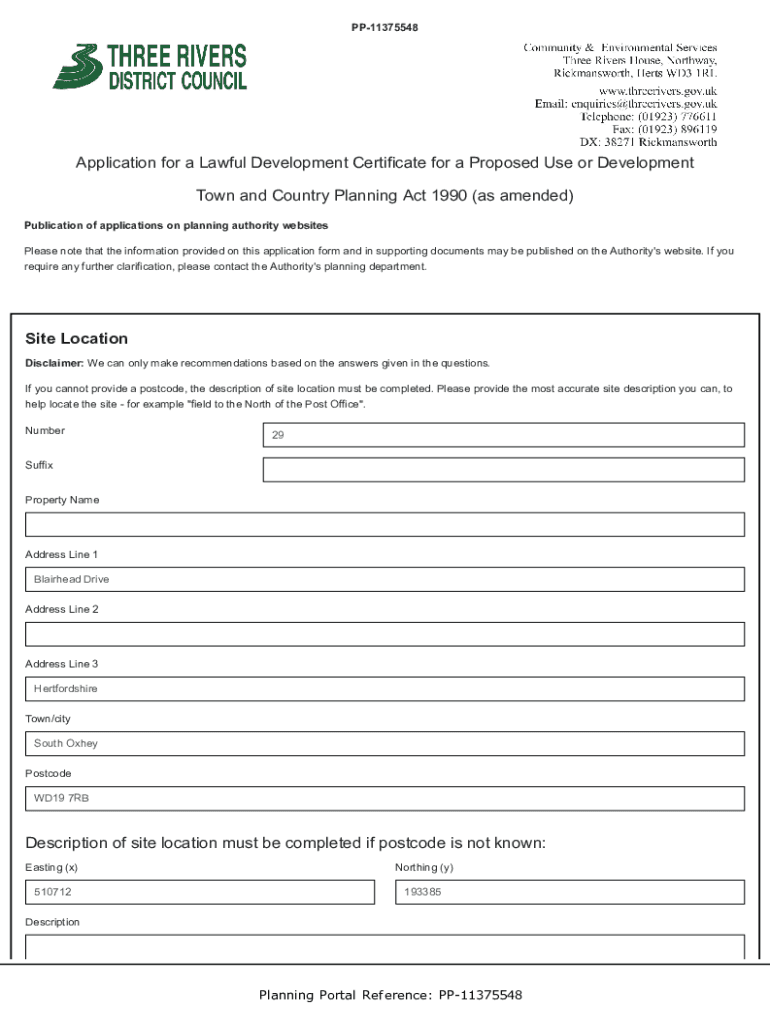 PP-11375548

THREE RIVERS DISTRICT COUNCIL

Community & Environmental Services
Three Rivers House, Northway,
Rickmansworth, Herts WD3 1RL
www.threerivers.gov.uk
Email: enquiries@threerivers.gov.uk
Telephone: (01923) 776611
Fax: (01923) 896119
DX: 38271 Rickmansworth

Application for a Lawful Development Certificate for a Proposed Use or Development

Town and Country Planning Act 1990 (as amended)

Publication of applications on planning authority websites

Please note that the information provided on this application form and in supporting documents may be published on the Authority's website. If you require any further clarification, please contact the Authority's planning department.

Site Location

Disclaimer: We can only make recommendations based on the answers given in the questions.

If you cannot provide a postcode, the description of site location must be completed. Please provide the most accurate site description you can, to help locate the site - for example "field to the North of the Post Office".

Number
29

Suffix

Property Name

Address Line 1
Blairhead Drive

Address Line 2

Address Line 3
Hertfordshire

Town/city
South Oxhey

Postcode
WD19 7RB

Description of site location must be completed if postcode is not known:

Easting (x)
510712

Northing (y)
193385

Description

Planning Portal Reference: PP-11375548